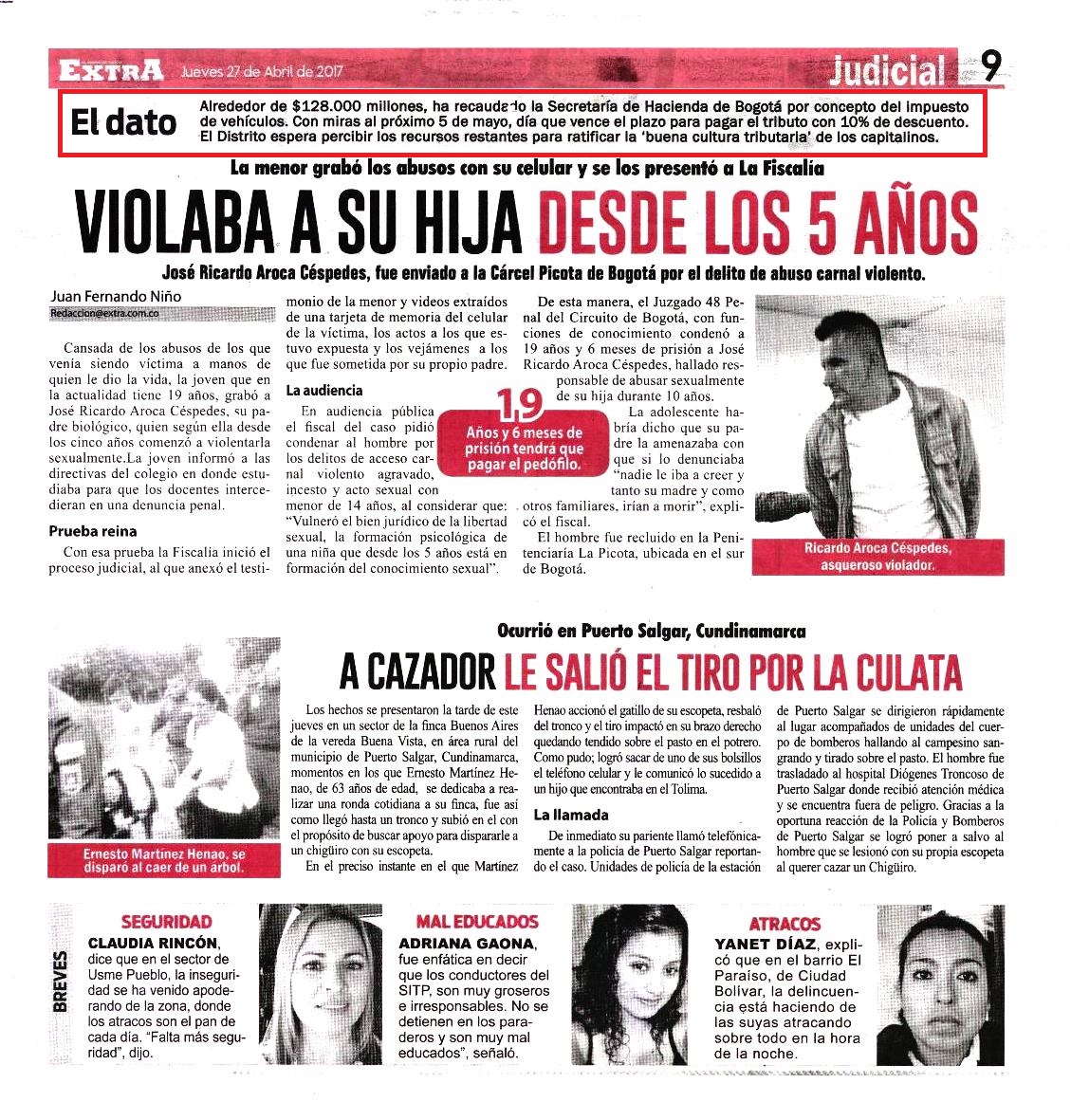 EXTRA Jueves 27 de Abril de 2017 Judicial 9

El dato Alrededor de $128.000 millones, ha recaudado la Secretaría de Hacienda de Bogotá por concepto del impuesto de vehículos. Con miras al próximo 5 de mayo, día que vence el plazo para pagar el tributo con 10% de descuento. El Distrito espera percibir los recursos restantes para ratificar la 'buena cultura tributaria' de los capitalinos.

La menor grabó los abusos con su celular y se los presentó a La Fiscalía

VIOLABA A SU HIJA DESDE LOS 5 AÑOS

José Ricardo Aroca Céspedes, fue enviado a la Cárcel Picota de Bogotá por el delito de abuso carnal violento.

Juan Fernando Niño
Redaccion@extra.com.co

Cansada de los abusos de los que venía siendo víctima a manos de quien le dio la vida, la joven que en la actualidad tiene 19 años, grabó a José Ricardo Aroca Céspedes, su padre biológico, quien según ella desde los cinco años comenzó a violentarla sexualmente.La joven informó a las directivas del colegio en donde estudiaba para que los docentes intercedieran en una denuncia penal.

Prueba reina

Con esa prueba la Fiscalía inició el proceso judicial, al que anexó el testimonio de la menor y videos extraídos de una tarjeta de memoria del celular de la víctima, los actos a los que estuvo expuesta y los vejámenes a los que fue sometida por su propio padre.

La audiencia

En audiencia pública el fiscal del caso pidió condenar al hombre por los delitos de acceso carnal violento agravado, incesto y acto sexual con menor de 14 años, al considerar que: "Vulneró el bien jurídico de la libertad sexual, la formación psicológica de una niña que desde los 5 años está en formación del conocimiento sexual".

19
Años y 6 meses de prisión tendrá que pagar el pedófilo.

De esta manera, el Juzgado 48 Penal del Circuito de Bogotá, con funciones de conocimiento condenó a 19 años y 6 meses de prisión a José Ricardo Aroca Céspedes, hallado responsable de abusar sexualmente de su hija durante 10 años.

La adolescente habría dicho que su padre la amenazaba con que si lo denunciaba "nadie le iba a creer y tanto su madre y como otros familiares, irían a morir", explicó el fiscal.

El hombre fue recluido en la Penitenciaría La Picota, ubicada en el sur de Bogotá.

Ricardo Aroca Céspedes, asqueroso violador.

Ocurrió en Puerto Salgar, Cundinamarca

A CAZADOR LE SALIÓ EL TIRO POR LA CULATA

Ernesto Martínez Henao, se disparó al caer de un árbol.

Los hechos se presentaron la tarde de este jueves en un sector de la finca Buenos Aires de la vereda Buena Vista, en área rural del municipio de Puerto Salgar, Cundinamarca, momentos en los que Ernesto Martínez Henao, de 63 años de edad, se dedicaba a realizar una ronda cotidiana a su finca, fue así como llegó hasta un tronco y subió en el con el propósito de buscar apoyo para dispararle a un chigüiro con su escopeta.

En el preciso instante en el que Martínez Henao accionó el gatillo de su escopeta, resbaló del tronco y el tiro impactó en su brazo derecho quedando tendido sobre el pasto en el potrero. Como pudo; logró sacar de uno de sus bolsillos el teléfono celular y le comunicó lo sucedido a un hijo que encontraba en el Tolima.

La llamada

De inmediato su pariente llamó telefónicamente a la policía de Puerto Salgar reportando el caso. Unidades de policía de la estación de Puerto Salgar se dirigieron rápidamente al lugar acompañados de unidades del cuerpo de bomberos hallando al campesino sangrando y tirado sobre el pasto. El hombre fue trasladado al hospital Diógenes Troncoso de Puerto Salgar donde recibió atención médica y se encuentra fuera de peligro. Gracias a la oportuna reacción de la Policía y Bomberos de Puerto Salgar se logró poner a salvo al hombre que se lesionó con su propia escopeta al querer cazar un Chigüiro.

BREVES

SEGURIDAD
CLAUDIA RINCÓN, dice que en el sector de Usme Pueblo, la inseguridad se ha venido apoderando de la zona, donde los atracos son el pan de cada día. "Falta más seguridad", dijo.

MAL EDUCADOS
ADRIANA GAONA, fue enfática en decir que los conductores del SITP, son muy groseros e irresponsables. No se detienen en los paraderos y son muy mal educados", señaló.

ATRACOS
YANET DÍAZ, explicó que en el barrio El Paraíso, de Ciudad Bolívar, la delincuencia está haciendo de las suyas atracando sobre todo en la hora de la noche.